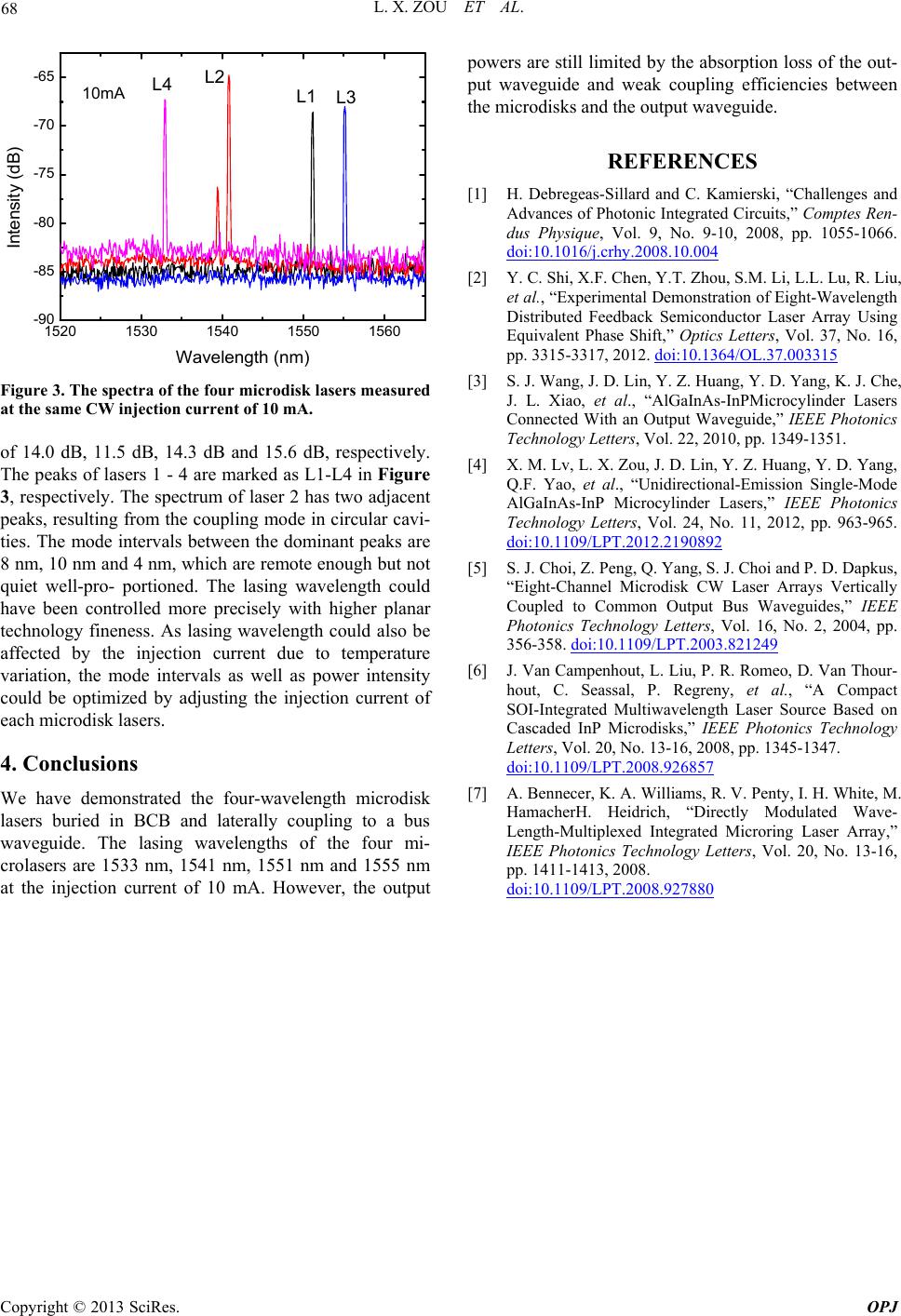 68 L. X. ZOU ET AL.

-65
-70
-75
-80
-85
-90
Intensity (dB)
10mA
L4
L2
L1
L3
1520 1530 1540 1550 1560
Wavelength (nm)

Figure 3. The spectra of the four microdisk lasers measured at the same CW injection current of 10 mA.

of 14.0 dB, 11.5 dB, 14.3 dB and 15.6 dB, respectively. The peaks of lasers 1 - 4 are marked as L1-L4 in Figure 3, respectively. The spectrum of laser 2 has two adjacent peaks, resulting from the coupling mode in circular cavities. The mode intervals between the dominant peaks are 8 nm, 10 nm and 4 nm, which are remote enough but not quiet well-pro- portioned. The lasing wavelength could have been controlled more precisely with higher planar technology fineness. As lasing wavelength could also be affected by the injection current due to temperature variation, the mode intervals as well as power intensity could be optimized by adjusting the injection current of each microdisk lasers.

4. Conclusions

We have demonstrated the four-wavelength microdisk lasers buried in BCB and laterally coupling to a bus waveguide. The lasing wavelengths of the four microlasers are 1533 nm, 1541 nm, 1551 nm and 1555 nm at the injection current of 10 mA. However, the output powers are still limited by the absorption loss of the output waveguide and weak coupling efficiencies between the microdisks and the output waveguide.

REFERENCES

[1] H. Debregeas-Sillard and C. Kamierski, “Challenges and Advances of Photonic Integrated Circuits,” Comptes Rendus Physique, Vol. 9, No. 9-10, 2008, pp. 1055-1066. doi:10.1016/j.crhy.2008.10.004

[2] Y. C. Shi, X.F. Chen, Y.T. Zhou, S.M. Li, L.L. Lu, R. Liu, et al., “Experimental Demonstration of Eight-Wavelength Distributed Feedback Semiconductor Laser Array Using Equivalent Phase Shift,” Optics Letters, Vol. 37, No. 16, pp. 3315-3317, 2012. doi:10.1364/OL.37.003315

[3] S. J. Wang, J. D. Lin, Y. Z. Huang, Y. D. Yang, K. J. Che, J. L. Xiao, et al., “AlGaInAs-InPMicrocylinder Lasers Connected With an Output Waveguide,” IEEE Photonics Technology Letters, Vol. 22, 2010, pp. 1349-1351.

[4] X. M. Lv, L. X. Zou, J. D. Lin, Y. Z. Huang, Y. D. Yang, Q.F. Yao, et al., “Unidirectional-Emission Single-Mode AlGaInAs-InP Microcylinder Lasers,” IEEE Photonics Technology Letters, Vol. 24, No. 11, 2012, pp. 963-965. doi:10.1109/LPT.2012.2190892

[5] S. J. Choi, Z. Peng, Q. Yang, S. J. Choi and P. D. Dapkus, “Eight-Channel Microdisk CW Laser Arrays Vertically Coupled to Common Output Bus Waveguides,” IEEE Photonics Technology Letters, Vol. 16, No. 2, 2004, pp. 356-358. doi:10.1109/LPT.2003.821249

[6] J. Van Campenhout, L. Liu, P. R. Romeo, D. Van Thourhout, C. Seassal, P. Regreny, et al., “A Compact SOI-Integrated Multiwavelength Laser Source Based on Cascaded InP Microdisks,” IEEE Photonics Technology Letters, Vol. 20, No. 13-16, 2008, pp. 1345-1347. doi:10.1109/LPT.2008.926857

[7] A. Bennecer, K. A. Williams, R. V. Penty, I. H. White, M. HamacherH. Heidrich, “Directly Modulated Wave-Length-Multiplexed Integrated Microring Laser Array,” IEEE Photonics Technology Letters, Vol. 20, No. 13-16, pp. 1411-1413, 2008. doi:10.1109/LPT.2008.927880

Copyright © 2013 SciRes. OPJ